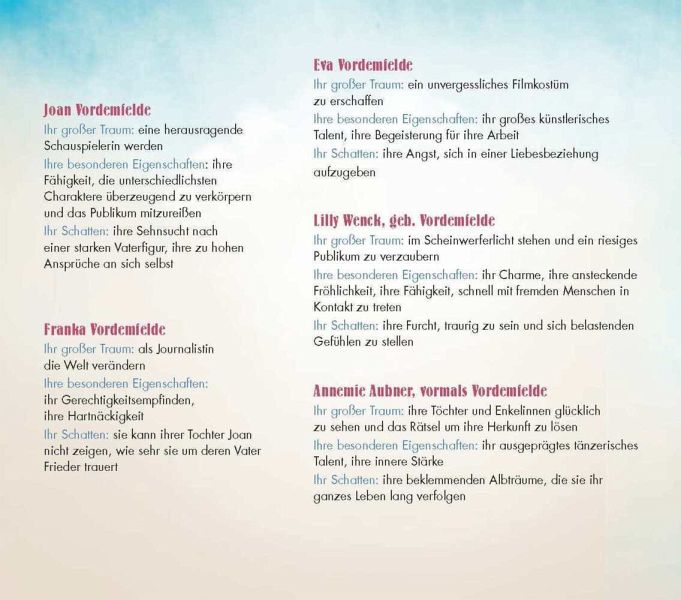 Joan Vordemfelde
Ihr großer Traum: eine herausragende Schauspielerin werden
Ihre besonderen Eigenschaften: ihre Fähigkeit, die unterschiedlichsten Charaktere überzeugend zu verkörpern und das Publikum mitzureißen
Ihr Schatten: ihre Sehnsucht nach einer starken Vaterfigur, ihre zu hohen Ansprüche an sich selbst

Franka Vordemfelde
Ihr großer Traum: als Journalistin die Welt verändern
Ihre besonderen Eigenschaften: ihr Gerechtigkeitsempfinden, ihre Hartnäckigkeit
Ihr Schatten: sie kann ihrer Tochter Joan nicht zeigen, wie sehr sie um deren Vater Frieder trauert

Eva Vordemfelde
Ihr großer Traum: ein unvergessliches Filmkostüm zu erschaffen
Ihre besonderen Eigenschaften: ihr großes künstlerisches Talent, ihre Begeisterung für ihre Arbeit
Ihr Schatten: ihre Angst, sich in einer Liebesbeziehung aufzugeben

Lilly Wenck, geb. Vordemfelde
Ihr großer Traum: im Scheinwerferlicht stehen und ein riesiges Publikum zu verzaubern
Ihre besonderen Eigenschaften: ihr Charme, ihre ansteckende Fröhlichkeit, ihre Fähigkeit, schnell mit fremden Menschen in Kontakt zu treten
Ihr Schatten: ihre Furcht, traurig zu sein und sich belastenden Gefühlen zu stellen

Annemie Aubner, vormals Vordemfelde
Ihr großer Traum: ihre Töchter und Enkelinnen glücklich zu sehen und das Rätsel um ihre Herkunft zu lösen
Ihre besonderen Eigenschaften: ihr ausgeprägtes tänzerisches Talent, ihre innere Stärke
Ihr Schatten: ihre beklemmenden Albträume, die sie ihr ganzes Leben lang verfolgen